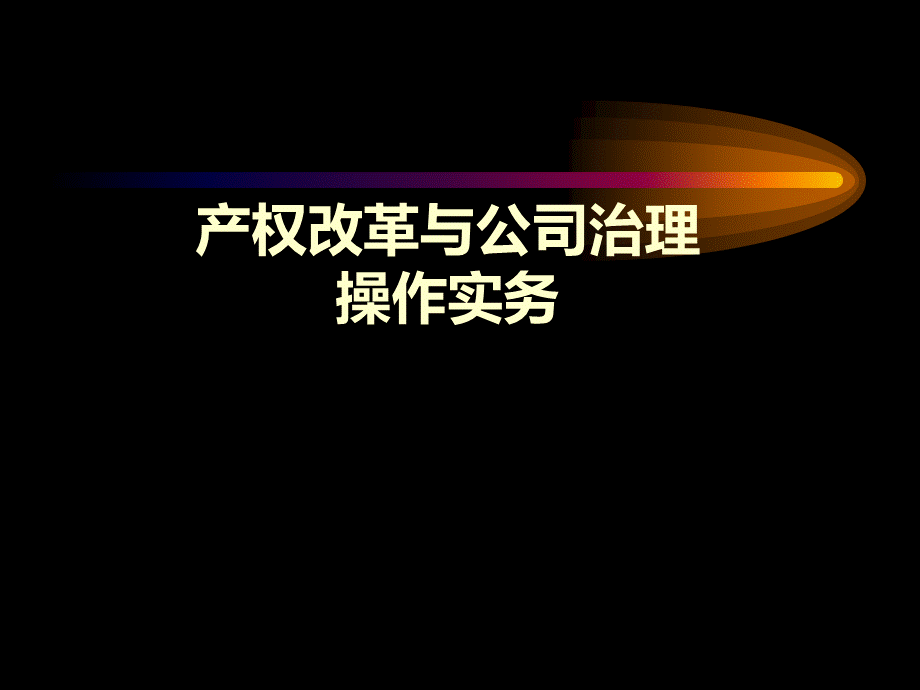 产权改革与公司治理
操作实务